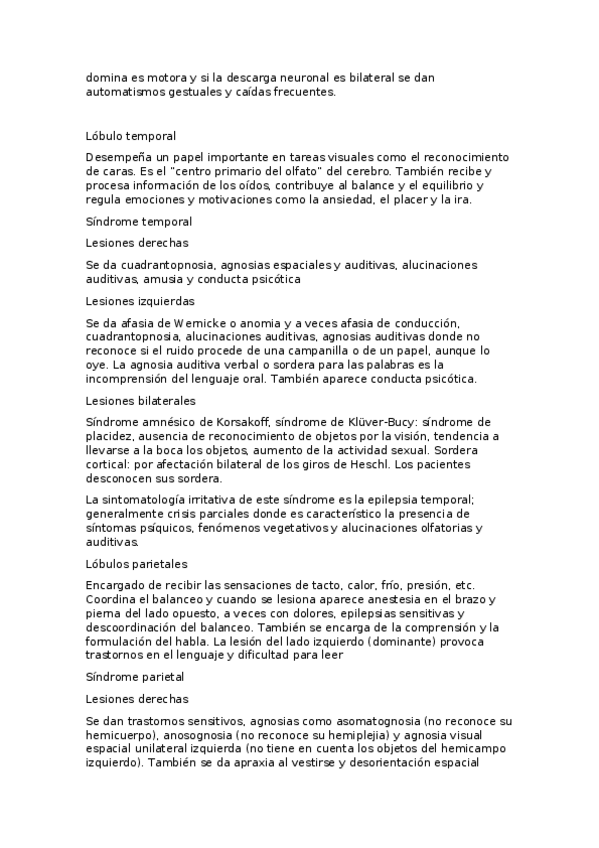 domina es motora y si la descarga neuronal es bilateral se dan automatismos gestuales y caídas frecuentes.

Lóbulo temporal

Desempeña un papel importante en tareas visuales como el reconocimiento de caras. Es el "centro primario del olfato" del cerebro. También recibe y procesa información de los oídos, contribuye al balance y el equilibrio y regula emociones y motivaciones como la ansiedad, el placer y la ira.

Síndrome temporal

Lesiones derechas

Se da cuadrantopnosia, agnosias espaciales y auditivas, alucinaciones auditivas, amusia y conducta psicótica

Lesiones izquierdas

Se da afasia de Wernicke o anomia y a veces afasia de conducción, cuadrantopnosia, alucinaciones auditivas, agnosias auditivas donde no reconoce si el ruido procede de una campanilla o de un papel, aunque lo oye. La agnosia auditiva verbal o sordera para las palabras es la incomprensión del lenguaje oral. También aparece conducta psicótica.

Lesiones bilaterales

Síndrome amnésico de Korsakoff, síndrome de Klüver-Bucy: síndrome de placidez, ausencia de reconocimiento de objetos por la visión, tendencia a llevarse a la boca los objetos, aumento de la actividad sexual. Sordera cortical: por afectación bilateral de los giros de Heschl. Los pacientes desconocen sus sordera.

La sintomatología irritativa de este síndrome es la epilepsia temporal; generalmente crisis parciales donde es característico la presencia de síntomas psíquicos, fenómenos vegetativos y alucinaciones olfatorias y auditivas.

Lóbulos parietales

Encargado de recibir las sensaciones de tacto, calor, frío, presión, etc. Coordina el balanceo y cuando se lesiona aparece anestesia en el brazo y pierna del lado opuesto, a veces con dolores, epilepsias sensitivas y descoordinación del balanceo. También se encarga de la comprensión y la formulación del habla. La lesión del lado izquierdo (dominante) provoca trastornos en el lenguaje y dificultad para leer

Síndrome parietal

Lesiones derechas

Se dan trastornos sensitivos, agnosias como asomatognosia (no reconoce su hemicuerpo), anosognosia (no reconoce su hemiplejia) y agnosia visual espacial unilateral izquierda (no tiene en cuenta los objetos del hemicampo izquierdo). También se da apraxia al vestirse y desorientación espacial